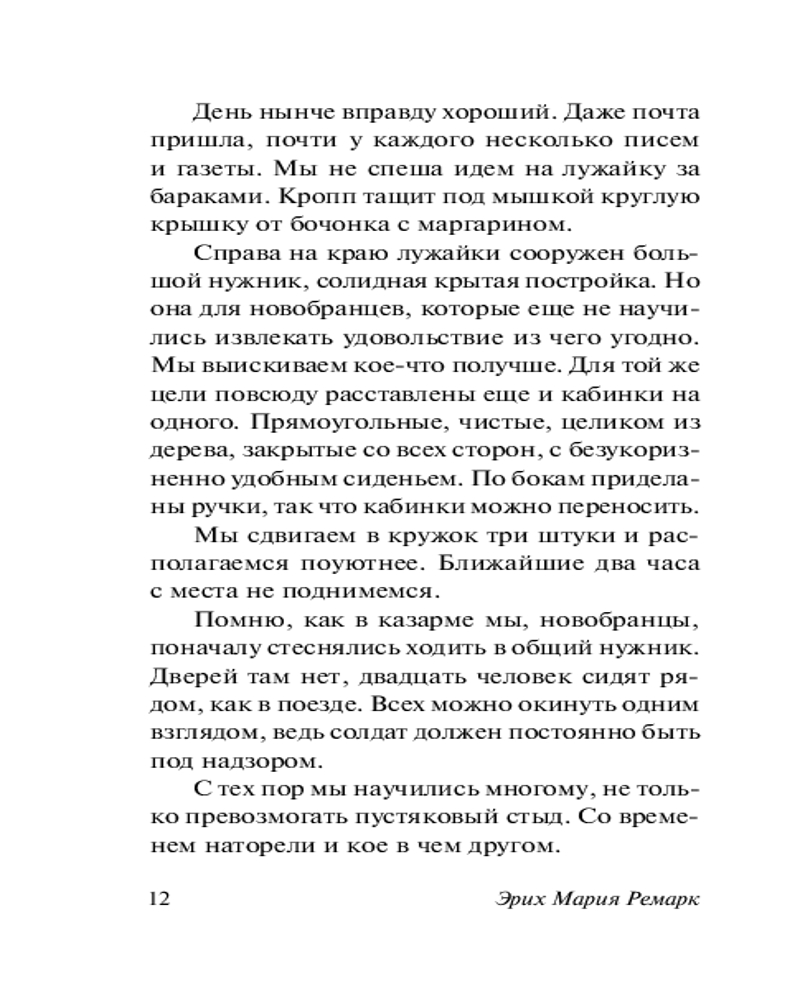 День нынче вправду хороший. Даже почта пришла, почти у каждого несколько писем и газеты. Мы не спеша идем на лужайку за бараками. Кропп тащит под мышкой круглую крышку от бочонка с маргарином.

Справа на краю лужайки сооружен большой нужник, солидная крытая постройка. Но она для новобранцев, которые еще не научились извлекать удовольствие из чего угодно. Мы выискиваем кое-что получше. Для той же цели повсюду расставлены еще и кабинки на одного. Прямоугольные, чистые, целиком из дерева, закрытые со всех сторон, с безукоризненно удобным сиденьем. По бокам приделаны ручки, так что кабинки можно переносить.

Мы сдвигаем в кружок три штуки и располагаемся поуютнее. Ближайшие два часа с места не поднимемся.

Помню, как в казарме мы, новобранцы, поначалу стеснялись ходить в общий нужник. Дверей там нет, двадцать человек сидят рядом, как в поезде. Всех можно окинуть одним взглядом, ведь солдат должен постоянно быть под надзором.

С тех пор мы научились многому, не только превозмогать пустяковый стыд. Со временем наторели и кое в чем другом.

12 Эрих Мария Ремарк